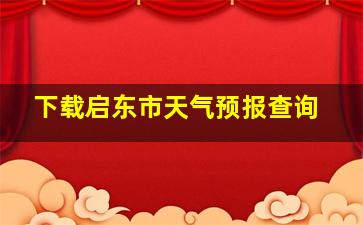 下载启东市天气预报查询